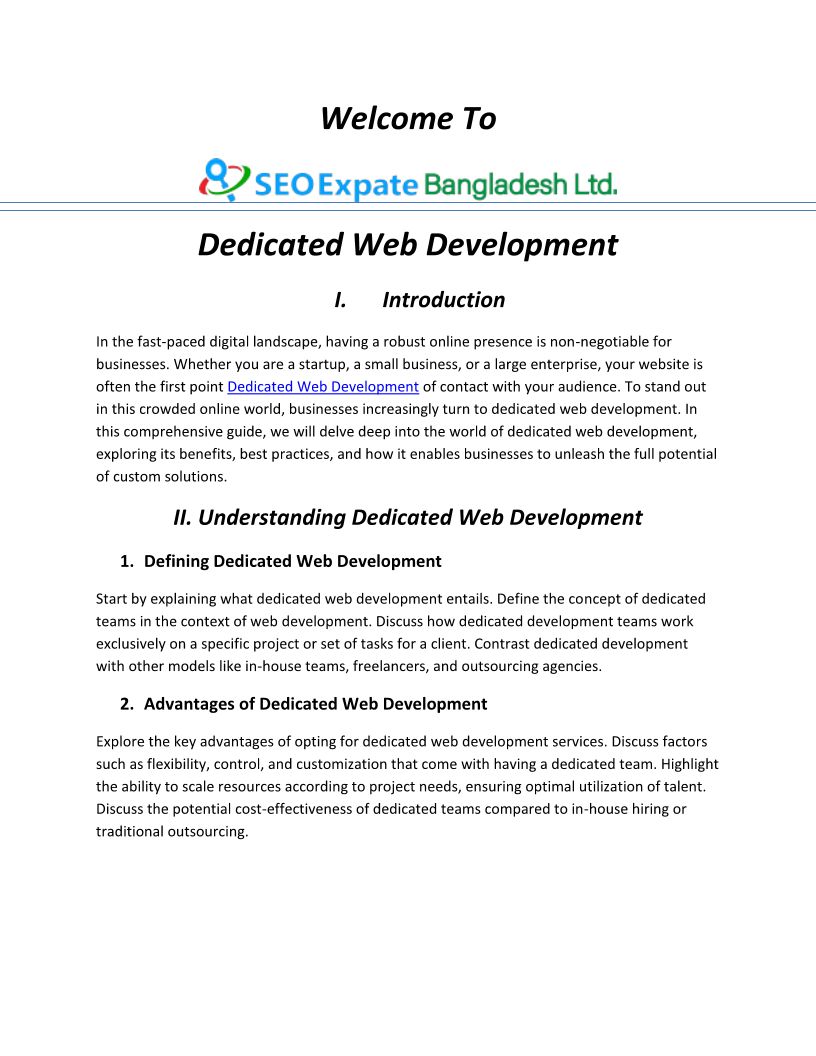 Welcome To

SEO Expate Bangladesh Ltd.

Dedicated Web Development

I. Introduction

In the fast-paced digital landscape, having a robust online presence is non-negotiable for businesses. Whether you are a startup, a small business, or a large enterprise, your website is often the first point Dedicated Web Development of contact with your audience. To stand out in this crowded online world, businesses increasingly turn to dedicated web development. In this comprehensive guide, we will delve deep into the world of dedicated web development, exploring its benefits, best practices, and how it enables businesses to unleash the full potential of custom solutions.

II. Understanding Dedicated Web Development

1. Defining Dedicated Web Development

Start by explaining what dedicated web development entails. Define the concept of dedicated teams in the context of web development. Discuss how dedicated development teams work exclusively on a specific project or set of tasks for a client. Contrast dedicated development with other models like in-house teams, freelancers, and outsourcing agencies.

2. Advantages of Dedicated Web Development

Explore the key advantages of opting for dedicated web development services. Discuss factors such as flexibility, control, and customization that come with having a dedicated team. Highlight the ability to scale resources according to project needs, ensuring optimal utilization of talent. Discuss the potential cost-effectiveness of dedicated teams compared to in-house hiring or traditional outsourcing.